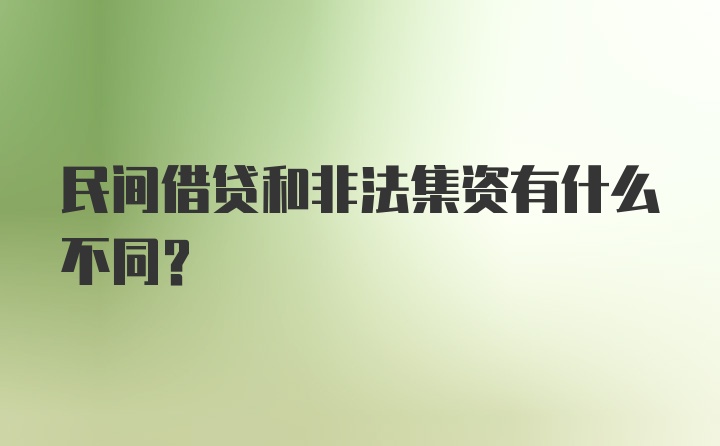 民间借贷和非法集资有什么不同？